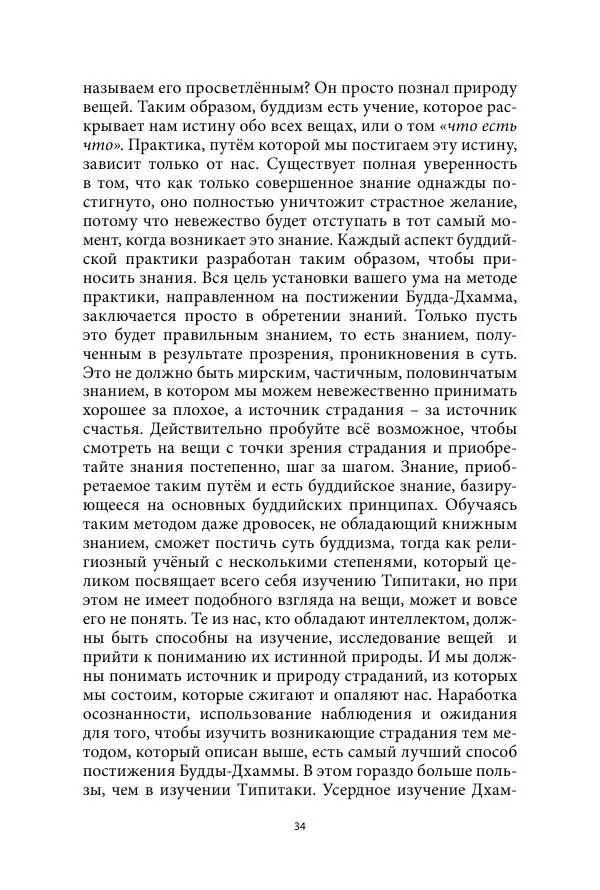 называем его просветлённым? Он просто познал природу вещей. Таким образом, буддизм есть учение, которое раскрывает нам истину обо всех вещах, или о том «что есть что». Практика, путём которой мы постигаем эту истину, зависит только от нас. Существует полная уверенность в том, что как только совершенное знание однажды постигнуто, оно полностью уничтожит страстное желание, потому что невежество будет отступать в тот самый момент, когда возникает это знание. Каждый аспект буддийской практики разработан таким образом, чтобы приносить знания. Вся цель установки вашего ума на методе практики, направленном на постижении Будда-Дхамма, заключается просто в обретении знаний. Только пусть это будет правильным знанием, то есть знанием, полученным в результате прозрения, проникновения в суть. Это не должно быть мирским, частичным, половинчатым знанием, в котором мы можем невежественно принимать хорошее за плохое, а источник страдания – за источник счастья. Действительно пробуйте всё возможное, чтобы смотреть на вещи с точки зрения страдания и приобретайте знания постепенно, шаг за шагом. Знание, приобретаемое таким путём и есть буддийское знание, базирующееся на основных буддийских принципах. Обучаясь таким методом даже дровосек, не обладающий книжным знанием, сможет постичь суть буддизма, тогда как религиозный учёный с несколькими степенями, который целиком посвящает всего себя изучению Типитаки, но при этом не имеет подобного взгляда на вещи, может и вовсе его не понять. Те из нас, кто обладают интеллектом, должны быть способны на изучение, исследование вещей и прийти к пониманию их истинной природы. И мы должны понимать источник и природу страданий, из которых мы состоим, которые сжигают и опаляют нас. Наработка осознанности, использование наблюдения и ожидания для того, чтобы изучить возникающие страдания тем методом, который описан выше, есть самый лучший способ постижения Будды-Дхаммы. В этом гораздо больше пользы, чем в изучении Типитаки. Усердное изучение Дхам-

34